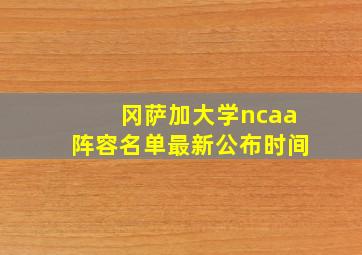 冈萨加大学ncaa
阵容名单最新公布时间